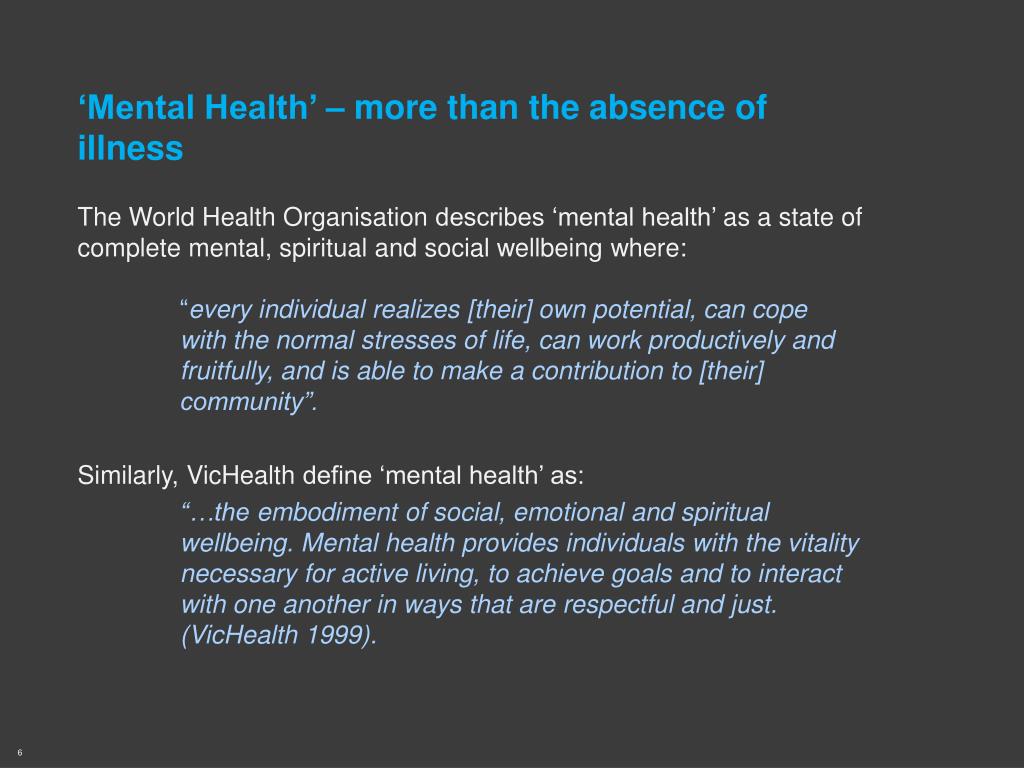 ‘Mental Health’ – more than the absence of illness

The World Health Organisation describes ‘mental health’ as a state of complete mental, spiritual and social wellbeing where:

“every individual realizes [their] own potential, can cope with the normal stresses of life, can work productively and fruitfully, and is able to make a contribution to [their] community”.

Similarly, VicHealth define ‘mental health’ as:

“…the embodiment of social, emotional and spiritual wellbeing. Mental health provides individuals with the vitality necessary for active living, to achieve goals and to interact with one another in ways that are respectful and just. (VicHealth 1999).

6